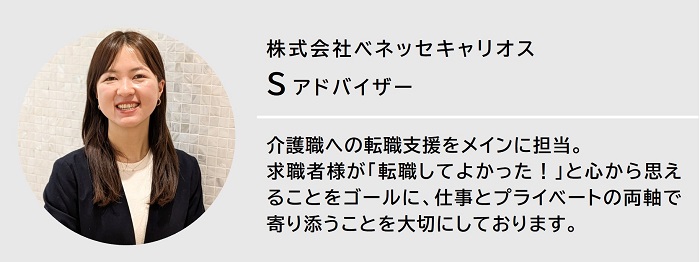 株式会社ベネッセキャリオス
S アドバイザー

介護職への転職支援をメインに担当。
求職者様が「転職してよかった！」と心から思えることをゴールに、仕事とプライベートの両軸で寄り添うことを大切にしております。